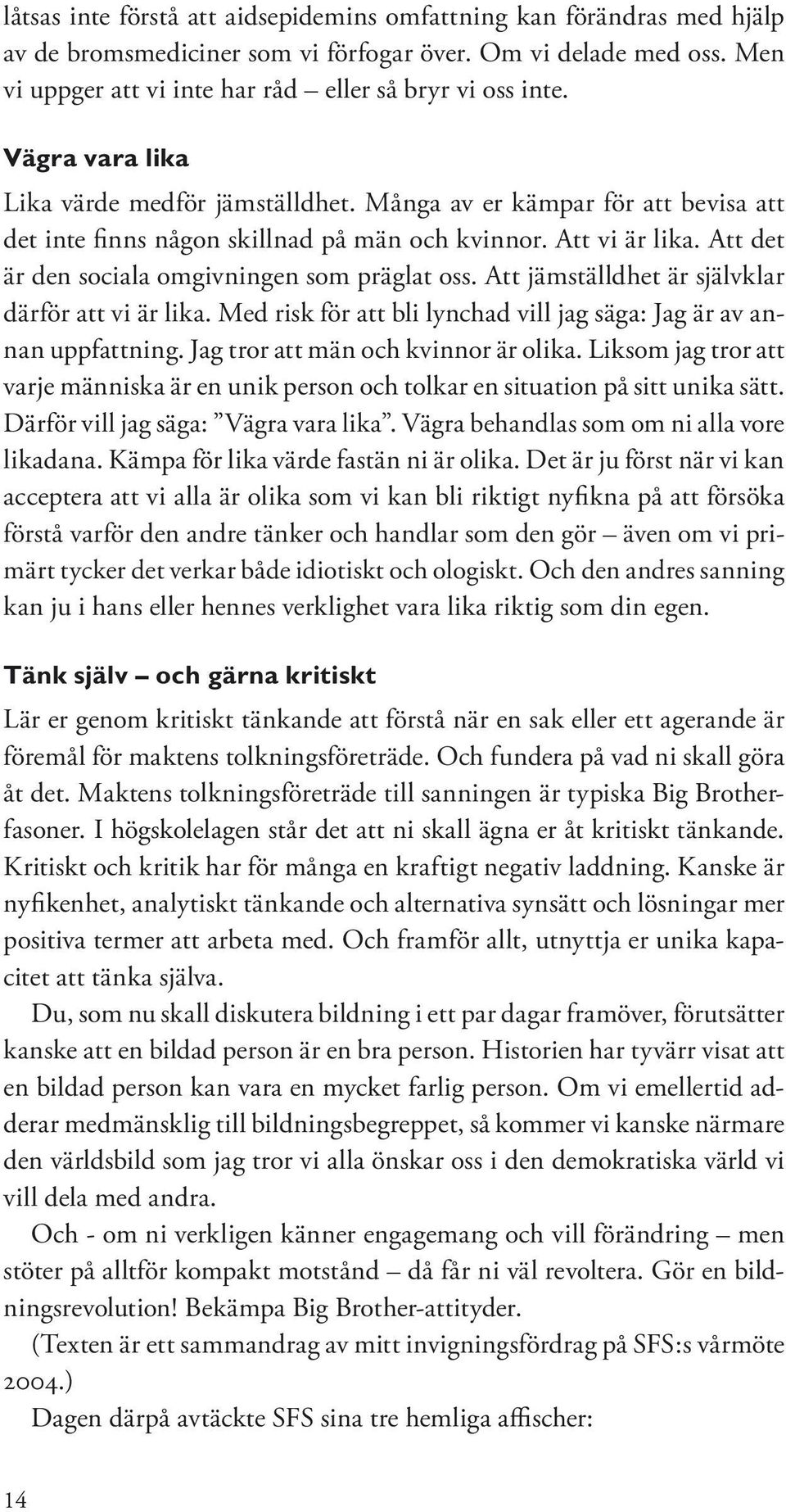 låtsas inte förstå att aidsepidemins omfattning kan förändras med hjälp av de bromsmediciner som vi förfogar över. Om vi delade med oss. Men vi uppger att vi inte har råd – eller så bryr vi oss inte.

Vägra vara lika

Lika värde medför jämställdhet. Många av er kämpar för att bevisa att det inte finns någon skillnad på män och kvinnor. Att vi är lika. Att det är den sociala omgivningen som präglat oss. Att jämställdhet är självklar därför att vi är lika. Med risk för att bli lynchad vill jag säga: Jag är av annan uppfattning. Jag tror att män och kvinnor är olika. Liksom jag tror att varje människa är en unik person och tolkar en situation på sitt unika sätt. Därför vill jag säga: ”Vägra vara lika”. Vägra behandlas som om ni alla vore likadana. Kämpa för lika värde fastän ni är olika. Det är ju först när vi kan acceptera att vi alla är olika som vi kan bli riktigt nyfikna på att försöka förstå varför den andre tänker och handlar som den gör – även om vi primärt tycker det verkar både idiotiskt och ologiskt. Och den andres sanning kan ju i hans eller hennes verklighet vara lika riktig som din egen.

Tänk själv – och gärna kritiskt

Lär er genom kritiskt tänkande att förstå när en sak eller ett agerande är föremål för maktens tolkningsföreträde. Och fundera på vad ni skall göra åt det. Maktens tolkningsföreträde till sanningen är typiska Big Brother-fasoner. I högskolelagen står det att ni skall ägna er åt kritiskt tänkande. Kritiskt och kritik har för många en kraftigt negativ laddning. Kanske är nyfikenhet, analytiskt tänkande och alternativa synsätt och lösningar mer positiva termer att arbeta med. Och framför allt, utnyttja er unika kapacitet att tänka själva.

Du, som nu skall diskutera bildning i ett par dagar framöver, förutsätter kanske att en bildad person är en bra person. Historien har tyvärr visat att en bildad person kan vara en mycket farlig person. Om vi emellertid adderar medmänsklig till bildningsbegreppet, så kommer vi kanske närmare den världsbild som jag tror vi alla önskar oss i den demokratiska värld vi vill dela med andra.

Och - om ni verkligen känner engagemang och vill förändring – men stöter på alltför kompakt motstånd – då får ni väl revoltera. Gör en bildningsrevolution! Bekämpa Big Brother-attityder.

(Texten är ett sammandrag av mitt invigningsfördrag på SFS:s vårmöte 2004.)

Dagen därpå avtäckte SFS sina tre hemliga affischer:

14